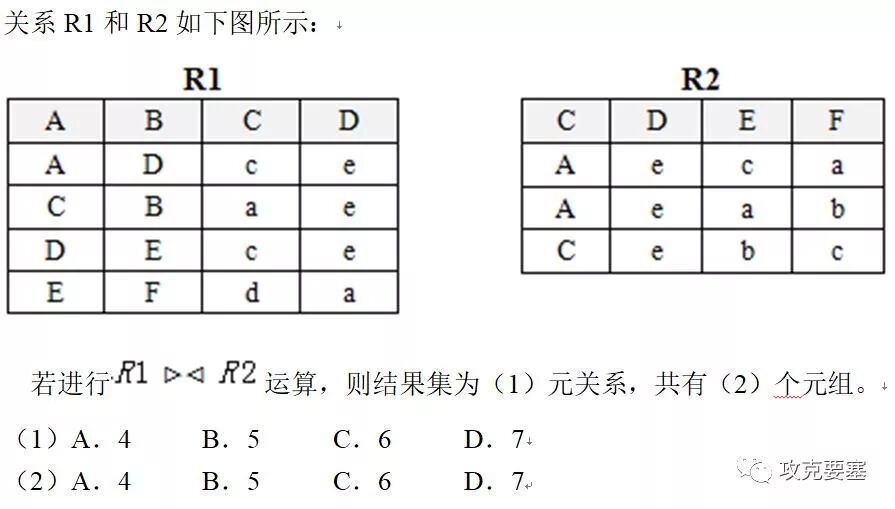 关系 R1 和 R2 如下图所示：

R1

| A | B | C | D |
|---|---|---|---|
| A | D | c | e |
| C | B | a | e |
| D | E | c | e |
| E | F | d | a |

R2

| C | D | E | F |
|---|---|---|---|
| A | e | c | a |
| A | e | a | b |
| C | e | b | c |

若进行 $R1 \bowtie R2$ 运算，则结果集为（1）元关系，共有（2）个元组。

（1）A．4　B．5　C．6　D．7

（2）A．4　B．5　C．6　D．7

攻克要塞